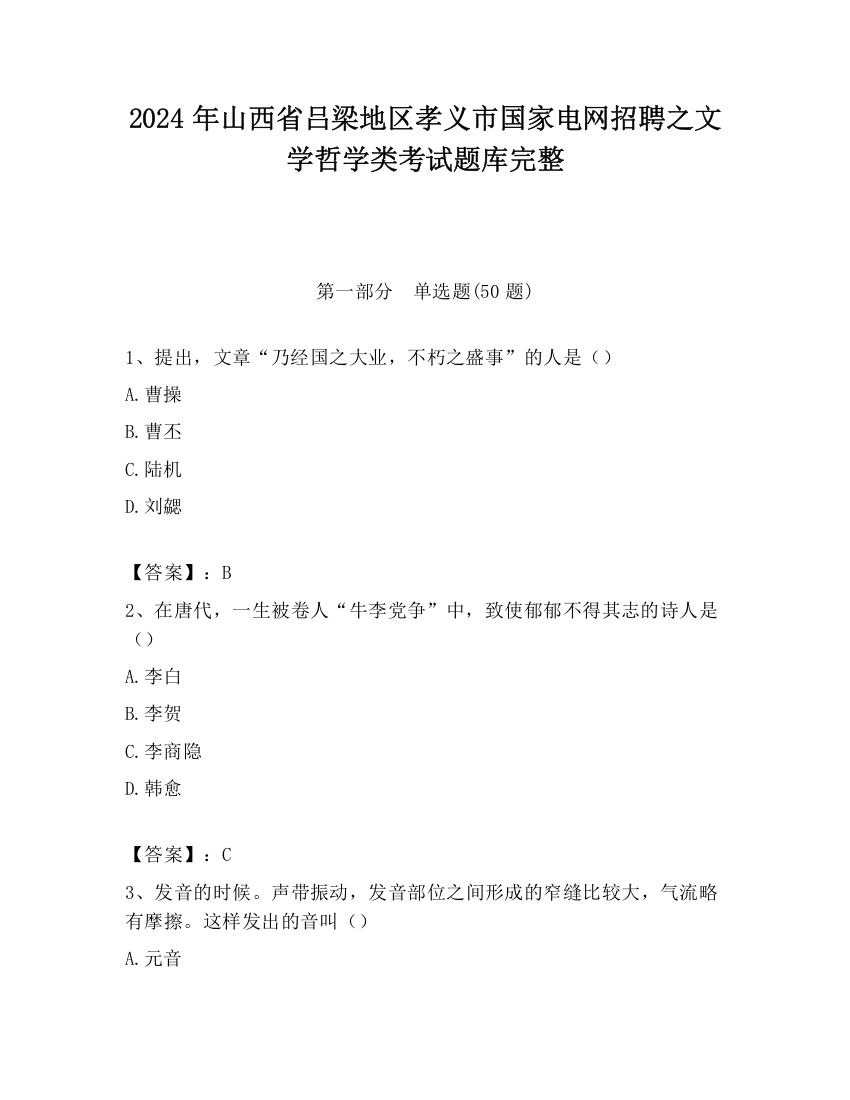 2024 年山西省吕梁地区孝义市国家电网招聘之文学哲学类考试题库完整

第一部分　单选题(50 题)

1、提出，文章“乃经国之大业，不朽之盛事”的人是（）

A. 曹操

B. 曹丕

C. 陆机

D. 刘勰

【答案】：B

2、在唐代，一生被卷人“牛李党争”中，致使郁郁不得其志的诗人是（）

A. 李白

B. 李贺

C. 李商隐

D. 韩愈

【答案】：C

3、发音的时候。声带振动，发音部位之间形成的窄缝比较大，气流略有摩擦。这样发出的音叫（）

A. 元音